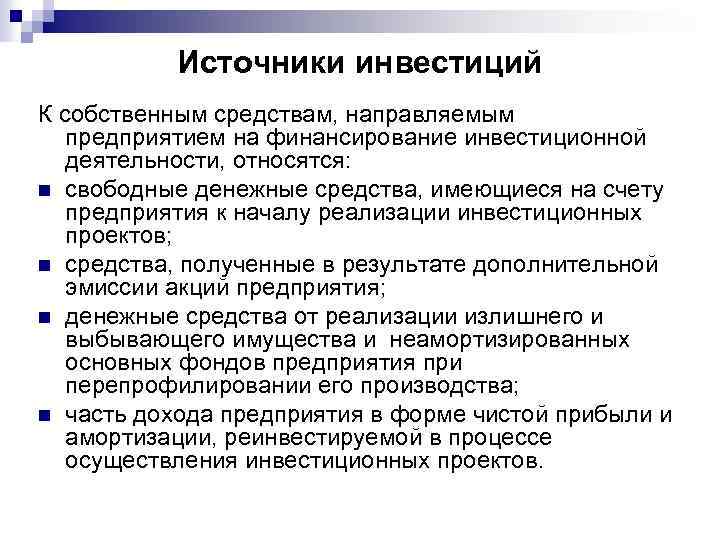 Источники инвестиций

К собственным средствам, направляемым предприятием на финансирование инвестиционной деятельности, относятся:

- свободные денежные средства, имеющиеся на счету предприятия к началу реализации инвестиционных проектов;
- средства, полученные в результате дополнительной эмиссии акций предприятия;
- денежные средства от реализации излишнего и выбывающего имущества и неамортизированных основных фондов предприятия при перепрофилировании его производства;
- часть дохода предприятия в форме чистой прибыли и амортизации, реинвестируемой в процессе осуществления инвестиционных проектов.